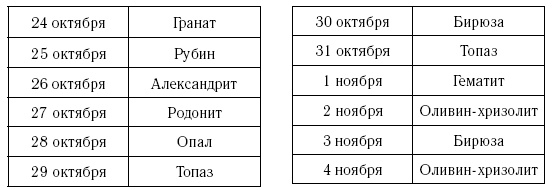 | 24 октября | Гранат |
|---|---|
| 25 октября | Рубин |
| 26 октября | Александрит |
| 27 октября | Родонит |
| 28 октября | Опал |
| 29 октября | Топаз |

| 30 октября | Бирюза |
|---|---|
| 31 октября | Топаз |
| 1 ноября | Гематит |
| 2 ноября | Оливин-хризолит |
| 3 ноября | Бирюза |
| 4 ноября | Оливин-хризолит |